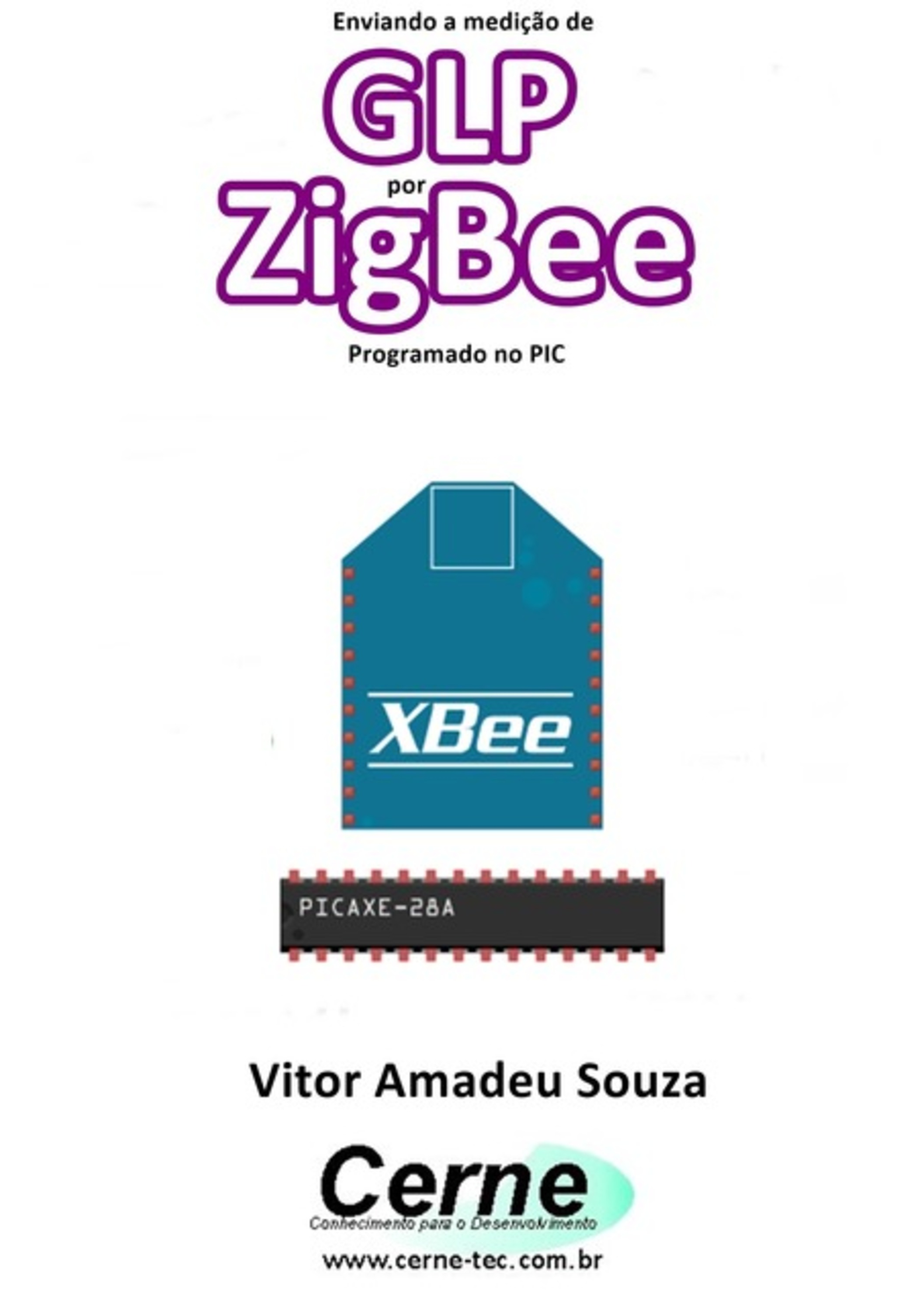 Enviando a medição de

GLP

por

ZigBee

Programado no PIC

XBee

PICAXE-28A

Vitor Amadeu Souza

Cerne
Conhecimento para o Desenvolvimento

www.cerne-tec.com.br